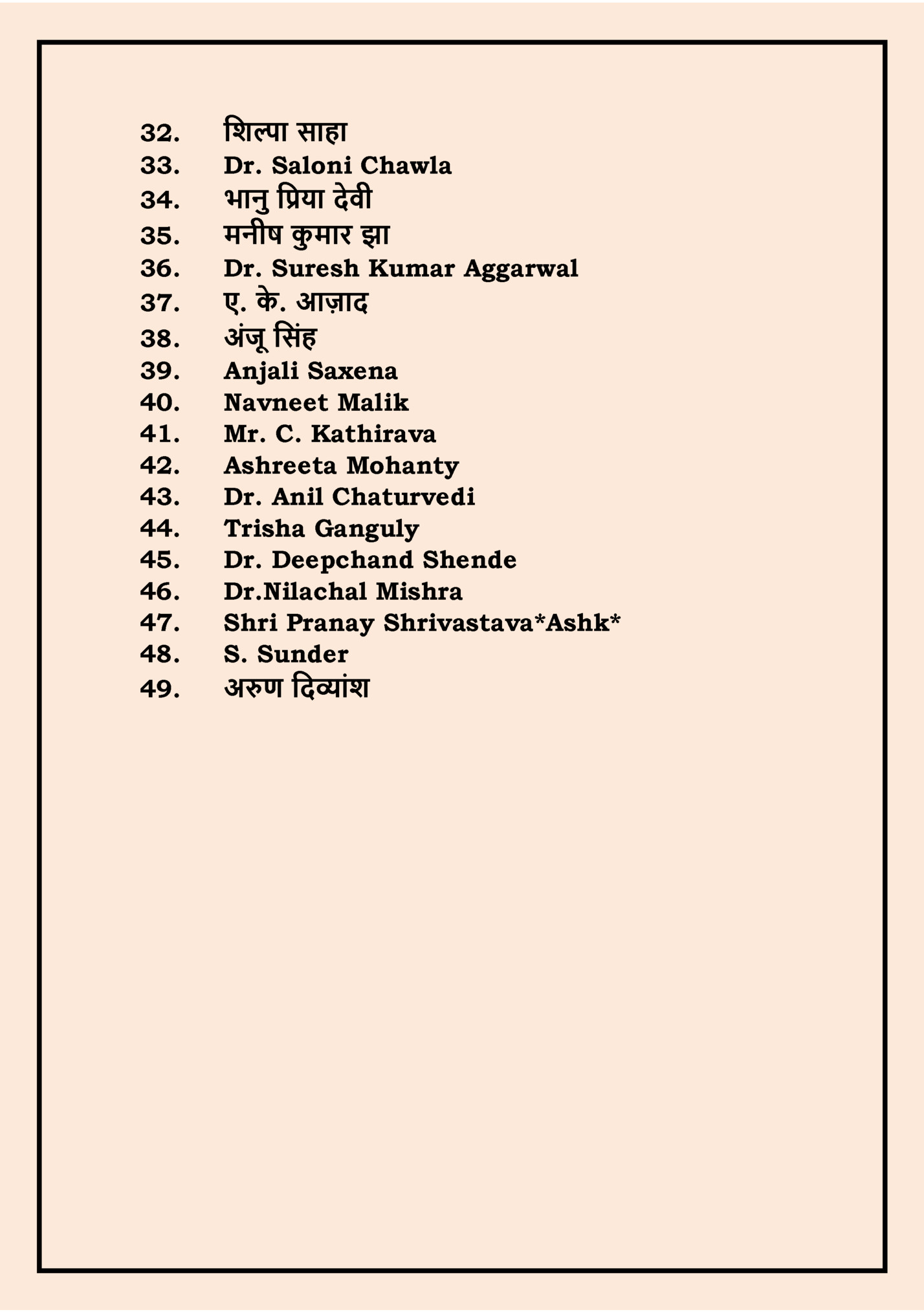 32. शिल्पा साहा
33. Dr. Saloni Chawla
34. भानु प्रिया देवी
35. मनीष कुमार झा
36. Dr. Suresh Kumar Aggarwal
37. ए. के. आज़ाद
38. अंजू सिंह
39. Anjali Saxena
40. Navneet Malik
41. Mr. C. Kathirava
42. Ashreeta Mohanty
43. Dr. Anil Chaturvedi
44. Trisha Ganguly
45. Dr. Deepchand Shende
46. Dr.Nilachal Mishra
47. Shri Pranay Shrivastava*Ashk*
48. S. Sunder
49. अरुण दिव्यांश